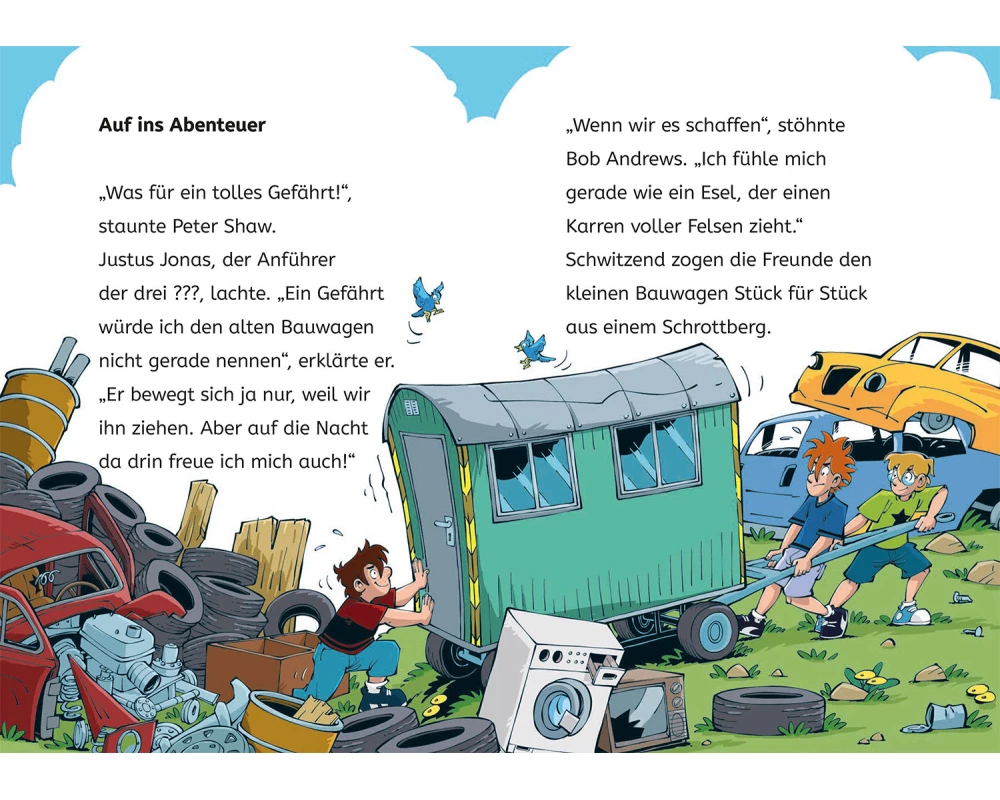 **Auf ins Abenteuer**

„Was für ein tolles Gefährt!“, staunte Peter Shaw. Justus Jonas, der Anführer der drei ???, lachte. „Ein Gefährt würde ich den alten Bauwagen nicht gerade nennen“, erklärte er. „Er bewegt sich ja nur, weil wir ihn ziehen. Aber auf die Nacht da drin freue ich mich auch!“

„Wenn wir es schaffen“, stöhnte Bob Andrews. „Ich fühle mich gerade wie ein Esel, der einen Karren voller Felsen zieht.“ Schwitzend zogen die Freunde den kleinen Bauwagen Stück für Stück aus einem Schrottberg.